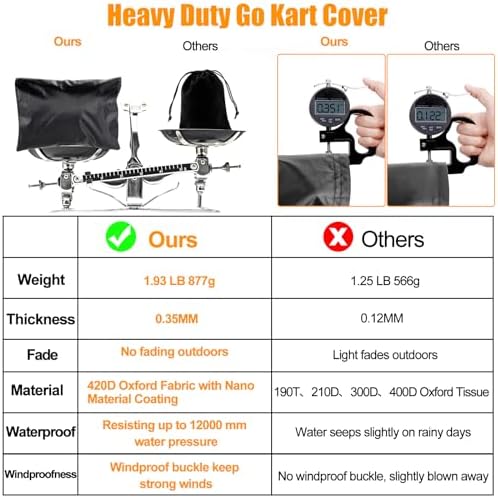 Heavy Duty Go Kart Cover

Ours

Others

Ours

Others

0.351

0.122

|  | Ours | Others |
|---|---|---|
| Weight | 1.93 LB 877g | 1.25 LB 566g |
| Thickness | 0.35MM | 0.12MM |
| Fade | No fading outdoors | Light fades outdoors |
| Material | 420D Oxford Fabric with Nano Material Coating | 190T、210D、300D、400D Oxford Tissue |
| Waterproof | Resisting up to 12000 mm water pressure | Water seeps slightly on rainy days |
| Windproofness | Windproof buckle keep strong winds | No windproof buckle, slightly blown away |